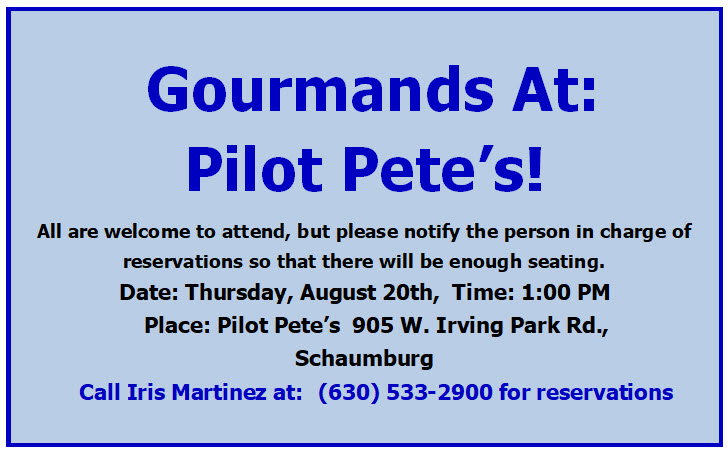 Gourmands At:
Pilot Pete's!

All are welcome to attend, but please notify the person in charge of reservations so that there will be enough seating.

Date: Thursday, August 20th, Time: 1:00 PM

Place: Pilot Pete's 905 W. Irving Park Rd., Schaumburg

Call Iris Martinez at: (630) 533-2900 for reservations